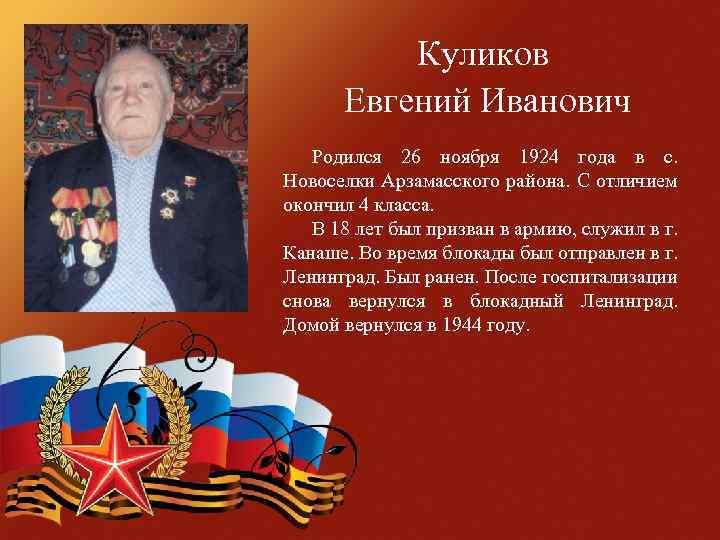 Куликов
Евгений Иванович

Родился 26 ноября 1924 года в с. Новоселки Арзамасского района. С отличием окончил 4 класса.

В 18 лет был призван в армию, служил в г. Канаше. Во время блокады был отправлен в г. Ленинград. Был ранен. После госпитализации снова вернулся в блокадный Ленинград. Домой вернулся в 1944 году.